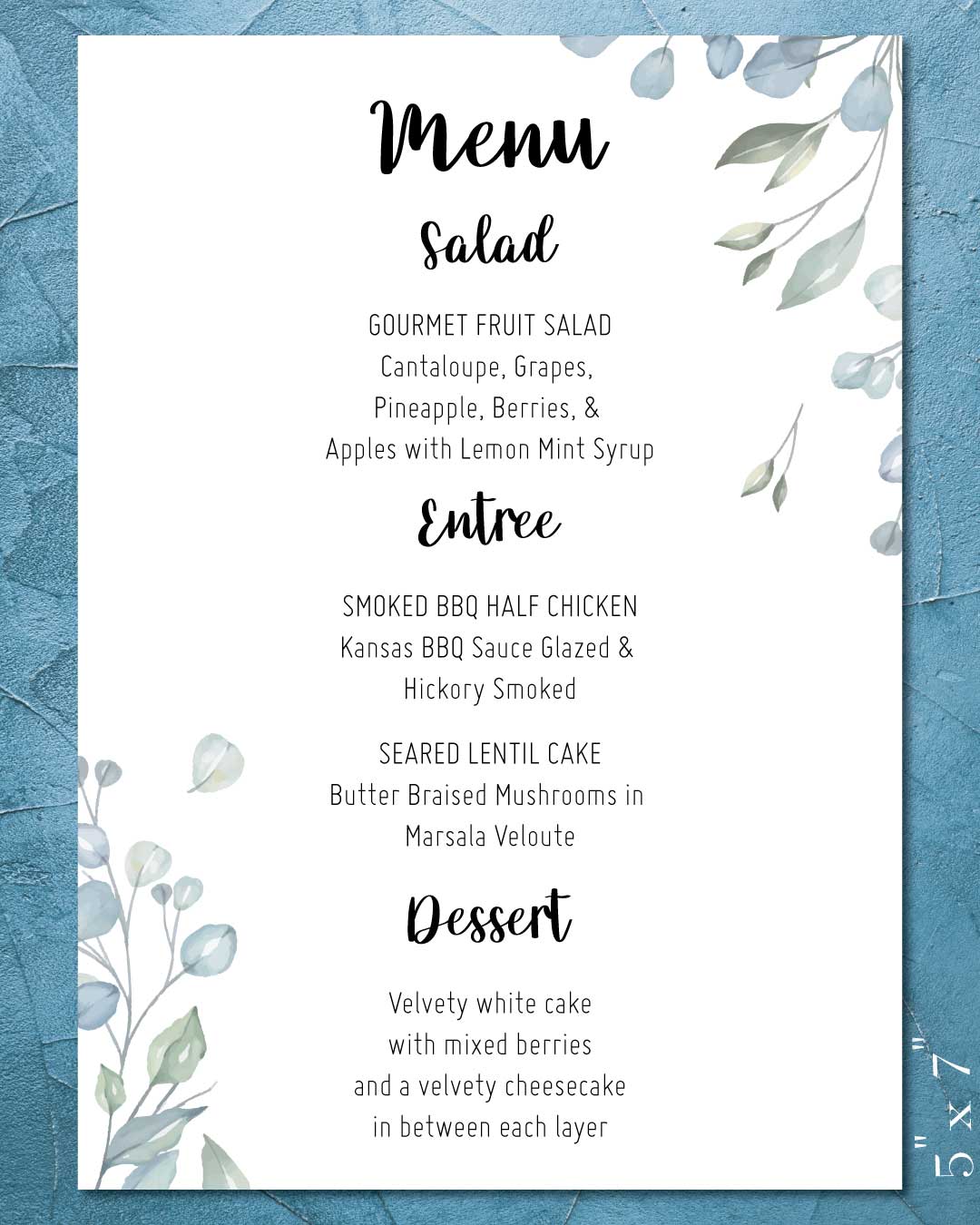 Menu

Salad

GOURMET FRUIT SALAD
Cantaloupe, Grapes,
Pineapple, Berries, &
Apples with Lemon Mint Syrup

Entree

SMOKED BBQ HALF CHICKEN
Kansas BBQ Sauce Glazed &
Hickory Smoked

SEARED LENTIL CAKE
Butter Braised Mushrooms in
Marsala Veloute

Dessert

Velvety white cake
with mixed berries
and a velvety cheesecake
in between each layer

5" x 7"